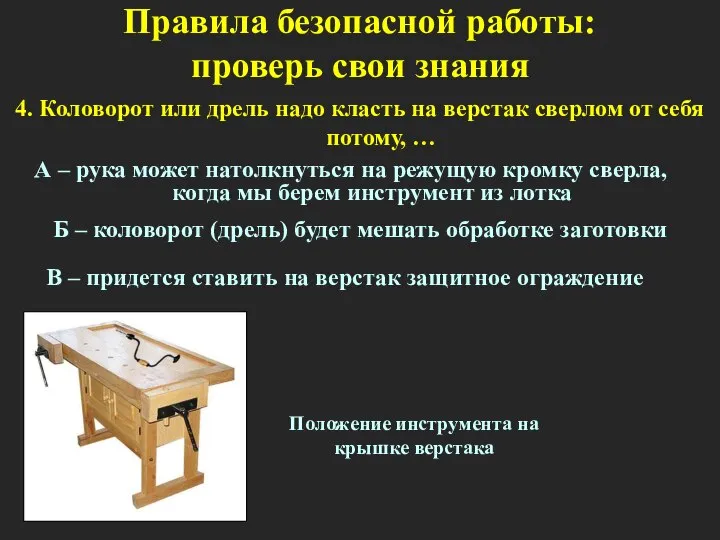 Правила безопасной работы: проверь свои знания

4. Коловорот или дрель надо класть на верстак сверлом от себя потому, …

А – рука может натолкнуться на режущую кромку сверла, когда мы берем инструмент из лотка

Б – коловорот (дрель) будет мешать обработке заготовки

В – придется ставить на верстак защитное ограждение

Положение инструмента на крышке верстака